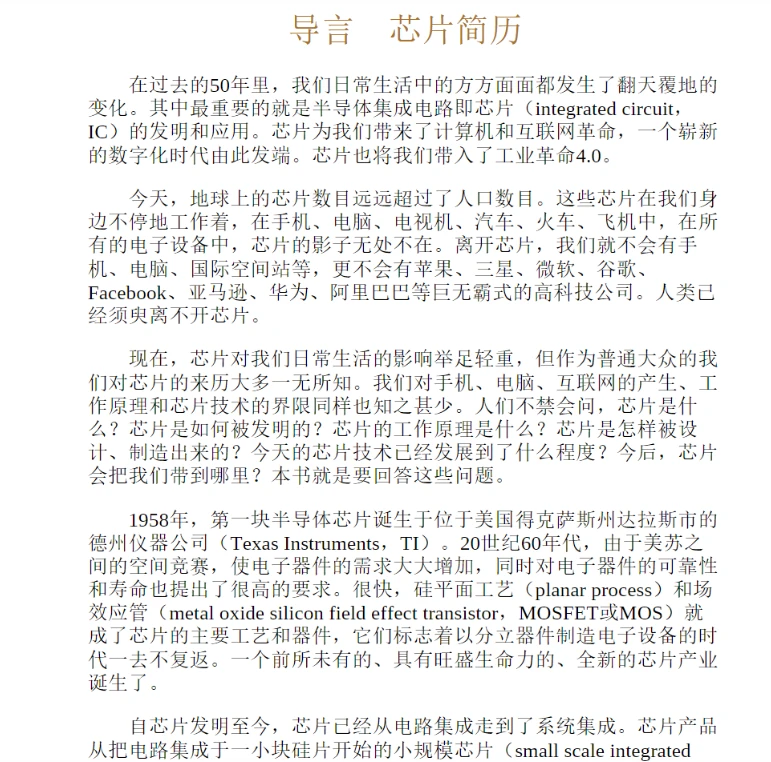 导言　芯片简历

在过去的50年里，我们日常生活中的方方面面都发生了翻天覆地的变化。其中最重要的就是半导体集成电路即芯片（integrated circuit，IC）的发明和应用。芯片为我们带来了计算机和互联网革命，一个崭新的数字化时代由此发端。芯片也将我们带入了工业革命4.0。

今天，地球上的芯片数目远远超过了人口数目。这些芯片在我们身边不停地工作着，在手机、电脑、电视机、汽车、火车、飞机中，在所有的电子设备中，芯片的影子无处不在。离开芯片，我们就不会有手机、电脑、国际空间站等，更不会有苹果、三星、微软、谷歌、Facebook、亚马逊、华为、阿里巴巴等巨无霸式的高科技公司。人类已经须臾离不开芯片。

现在，芯片对我们日常生活的影响举足轻重，但作为普通大众的我们对芯片的来历大多一无所知。我们对手机、电脑、互联网的产生、工作原理和芯片技术的界限同样也知之甚少。人们不禁会问，芯片是什么？芯片是如何被发明的？芯片的工作原理是什么？芯片是怎样被设计、制造出来的？今天的芯片技术已经发展到了什么程度？今后，芯片会把我们带到哪里？本书就是要回答这些问题。

1958年，第一块半导体芯片诞生于位于美国得克萨斯州达拉斯市的德州仪器公司（Texas Instruments，TI）。20世纪60年代，由于美苏之间的空间竞赛，使电子器件的需求大大增加，同时对电子器件的可靠性和寿命也提出了很高的要求。很快，硅平面工艺（planar process）和场效应管（metal oxide silicon field effect transistor，MOSFET或MOS）就成了芯片的主要工艺和器件，它们标志着以分立器件制造电子设备的时代一去不复返。一个前所未有的、具有旺盛生命力的、全新的芯片产业诞生了。

自芯片发明至今，芯片已经从电路集成走到了系统集成。芯片产品从把电路集成于一小块硅片开始的小规模芯片（small scale integrated